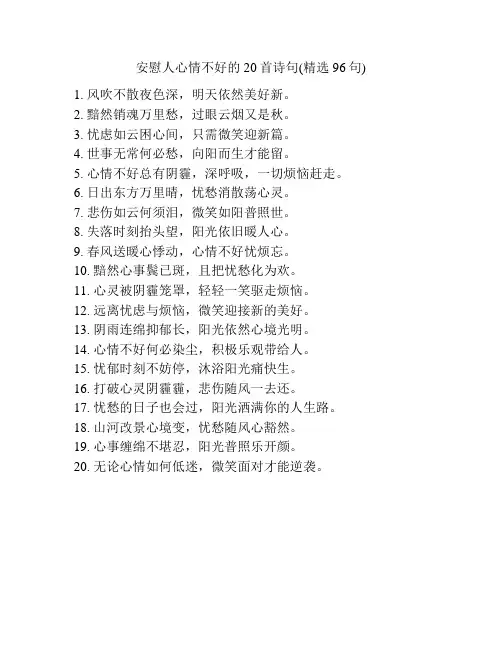 安慰人心情不好的 20 首诗句(精选 96 句)

1. 风吹不散夜色深，明天依然美好新。
2. 黯然销魂万里愁，过眼云烟又是秋。
3. 忧虑如云困心间，只需微笑迎新篇。
4. 世事无常何必愁，向阳而生才能留。
5. 心情不好总有阴霾，深呼吸，一切烦恼赶走。
6. 日出东方万里晴，忧愁消散荡心灵。
7. 悲伤如云何须泪，微笑如阳普照世。
8. 失落时刻抬头望，阳光依旧暖人心。
9. 春风送暖心悸动，心情不好忧烦忘。
10. 黯然心事鬓已斑，且把忧愁化为欢。
11. 心灵被阴霾笼罩，轻轻一笑驱走烦恼。
12. 远离忧虑与烦恼，微笑迎接新的美好。
13. 阴雨连绵抑郁长，阳光依然心境光明。
14. 心情不好何必染尘，积极乐观带给人。
15. 忧郁时刻不妨停，沐浴阳光痛快生。
16. 打破心灵阴霾霾，悲伤随风一去还。
17. 忧愁的日子也会过，阳光洒满你的人生路。
18. 山河改景心境变，忧愁随风心豁然。
19. 心事缠绵不堪忍，阳光普照乐开颜。
20. 无论心情如何低迷，微笑面对才能逆袭。